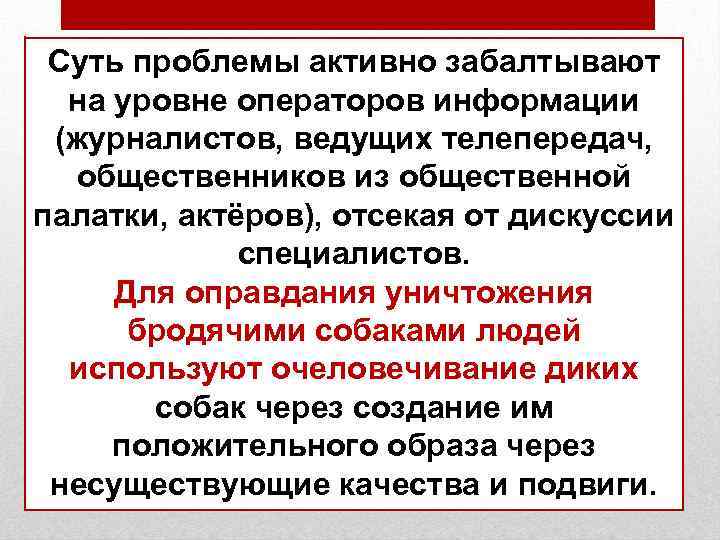 Суть проблемы активно забалтывают на уровне операторов информации (журналистов, ведущих телепередач, общественников из общественной палатки, актёров), отсекая от дискуссии специалистов.

Для оправдания уничтожения бродячими собаками людей используют очеловечивание диких собак через создание им положительного образа через несуществующие качества и подвиги.